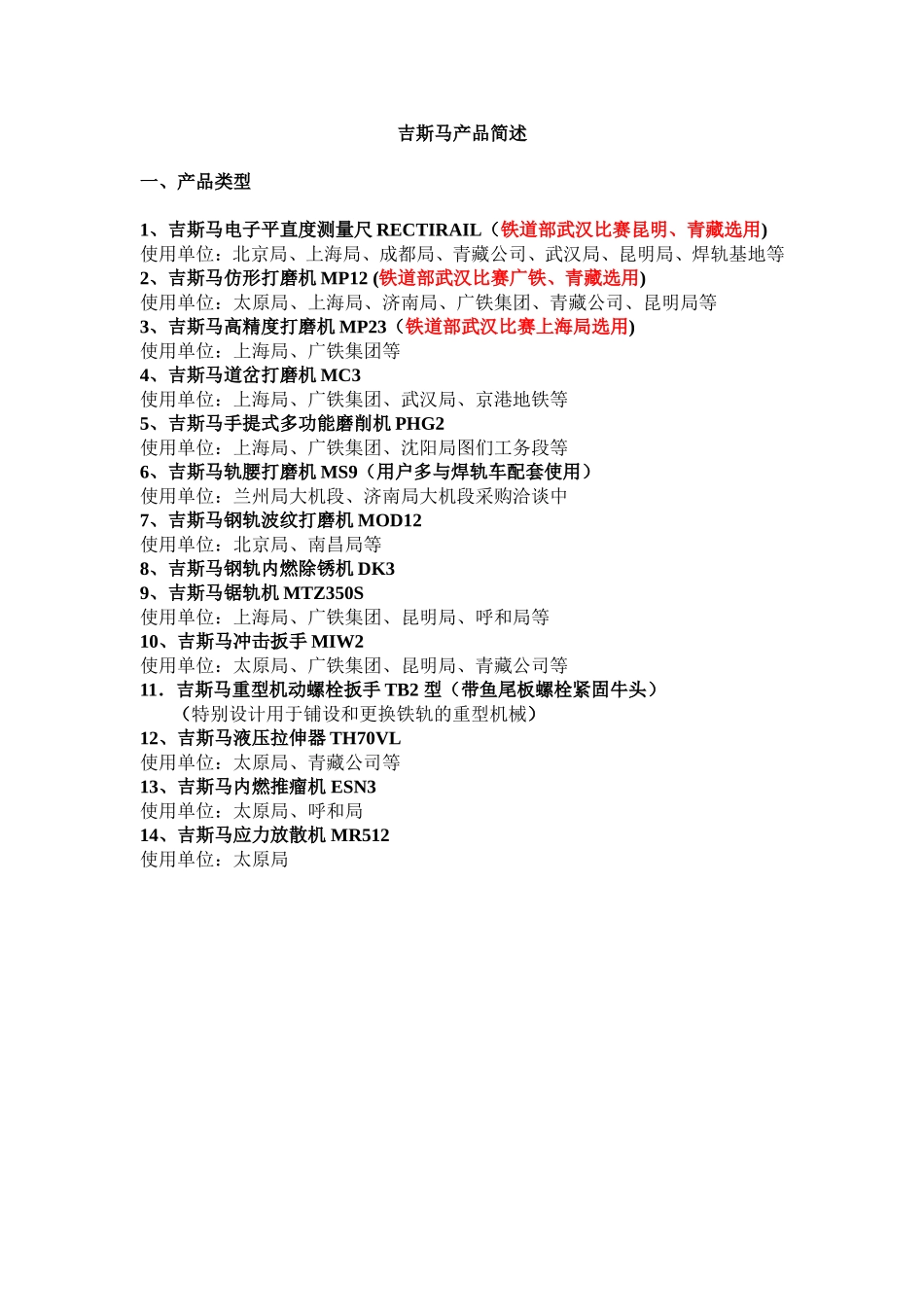 吉斯马产品简述

一、产品类型

1、吉斯马电子平直度测量尺 RECTIRAIL（铁道部武汉比赛昆明、青藏选用)
使用单位：北京局、上海局、成都局、青藏公司、武汉局、昆明局、焊轨基地等
2、吉斯马仿形打磨机 MP12 (铁道部武汉比赛广铁、青藏选用)
使用单位：太原局、上海局、济南局、广铁集团、青藏公司、昆明局等
3、吉斯马高精度打磨机 MP23（铁道部武汉比赛上海局选用)
使用单位：上海局、广铁集团等
4、吉斯马道岔打磨机 MC3
使用单位：上海局、广铁集团、武汉局、京港地铁等
5、吉斯马手提式多功能磨削机 PHG2
使用单位：上海局、广铁集团、沈阳局图们工务段等
6、吉斯马轨腰打磨机 MS9（用户多与焊轨车配套使用）
使用单位：兰州局大机段、济南局大机段采购洽谈中
7、吉斯马钢轨波纹打磨机 MOD12
使用单位：北京局、南昌局等
8、吉斯马钢轨内燃除锈机 DK3
9、吉斯马锯轨机 MTZ350S
使用单位：上海局、广铁集团、昆明局、呼和局等
10、吉斯马冲击扳手 MIW2
使用单位：太原局、广铁集团、昆明局、青藏公司等
11．吉斯马重型机动螺栓扳手 TB2 型（带鱼尾板螺栓紧固牛头）
（特别设计用于铺设和更换铁轨的重型机械）
12、吉斯马液压拉伸器 TH70VL
使用单位：太原局、青藏公司等
13、吉斯马内燃推瘤机 ESN3
使用单位：太原局、呼和局
14、吉斯马应力放散机 MR512
使用单位：太原局